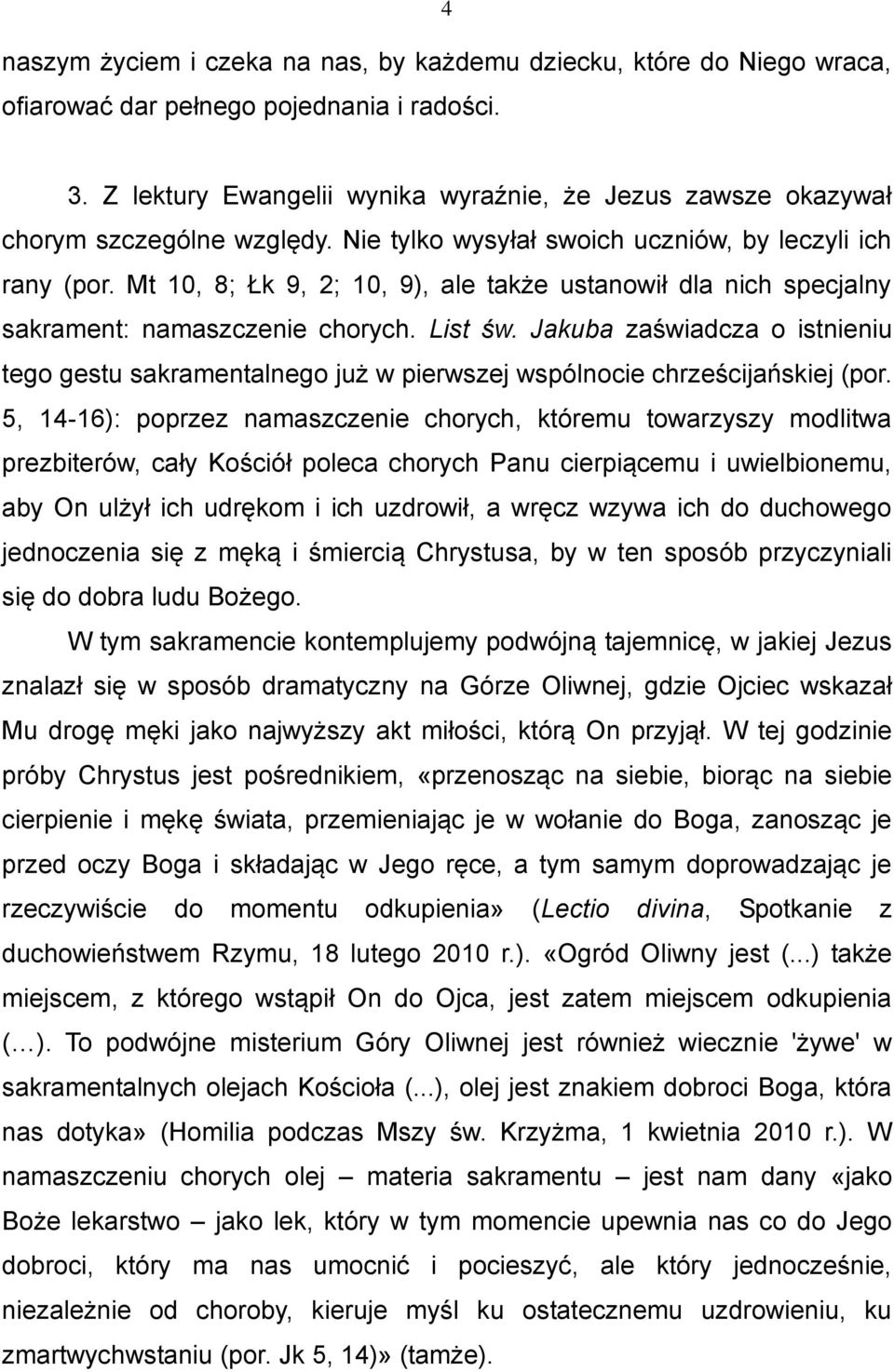 4

naszym życiem i czeka na nas, by każdemu dziecku, które do Niego wraca, ofiarować dar pełnego pojednania i radości.

3. Z lektury Ewangelii wynika wyraźnie, że Jezus zawsze okazywał chorym szczególne względy. Nie tylko wysyłał swoich uczniów, by leczyli ich rany (por. Mt 10, 8; Łk 9, 2; 10, 9), ale także ustanowił dla nich specjalny sakrament: namaszczenie chorych. List św. Jakuba zaświadcza o istnieniu tego gestu sakramentalnego już w pierwszej wspólnocie chrześcijańskiej (por. 5, 14-16): poprzez namaszczenie chorych, któremu towarzyszy modlitwa prezbiterów, cały Kościół poleca chorych Panu cierpiącemu i uwielbionemu, aby On ulżył ich udrękom i ich uzdrowił, a wręcz wzywa ich do duchowego jednoczenia się z męką i śmiercią Chrystusa, by w ten sposób przyczyniali się do dobra ludu Bożego.

W tym sakramencie kontemplujemy podwójną tajemnicę, w jakiej Jezus znalazł się w sposób dramatyczny na Górze Oliwnej, gdzie Ojciec wskazał Mu drogę męki jako najwyższy akt miłości, którą On przyjął. W tej godzinie próby Chrystus jest pośrednikiem, «przenosząc na siebie, biorąc na siebie cierpienie i mękę świata, przemieniając je w wołanie do Boga, zanosząc je przed oczy Boga i składając w Jego ręce, a tym samym doprowadzając je rzeczywiście do momentu odkupienia» (Lectio divina, Spotkanie z duchowieństwem Rzymu, 18 lutego 2010 r.). «Ogród Oliwny jest (...) także miejscem, z którego wstąpił On do Ojca, jest zatem miejscem odkupienia (…). To podwójne misterium Góry Oliwnej jest również wiecznie 'żywe' w sakramentalnych olejach Kościoła (...), olej jest znakiem dobroci Boga, która nas dotyka» (Homilia podczas Mszy św. Krzyżma, 1 kwietnia 2010 r.). W namaszczeniu chorych olej – materia sakramentu – jest nam dany «jako Boże lekarstwo – jako lek, który w tym momencie upewnia nas co do Jego dobroci, który ma nas umocnić i pocieszyć, ale który jednocześnie, niezależnie od choroby, kieruje myśl ku ostatecznemu uzdrowieniu, ku zmartwychwstaniu (por. Jk 5, 14)» (tamże).